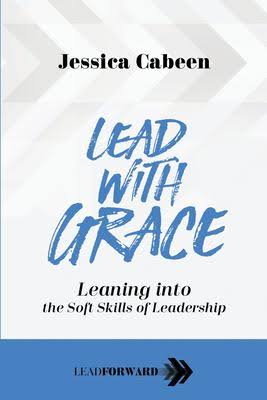 Jessica Cabeen

LEAD WITH GRACE

Leaning into
the Soft Skills of Leadership

LEADFORWARD